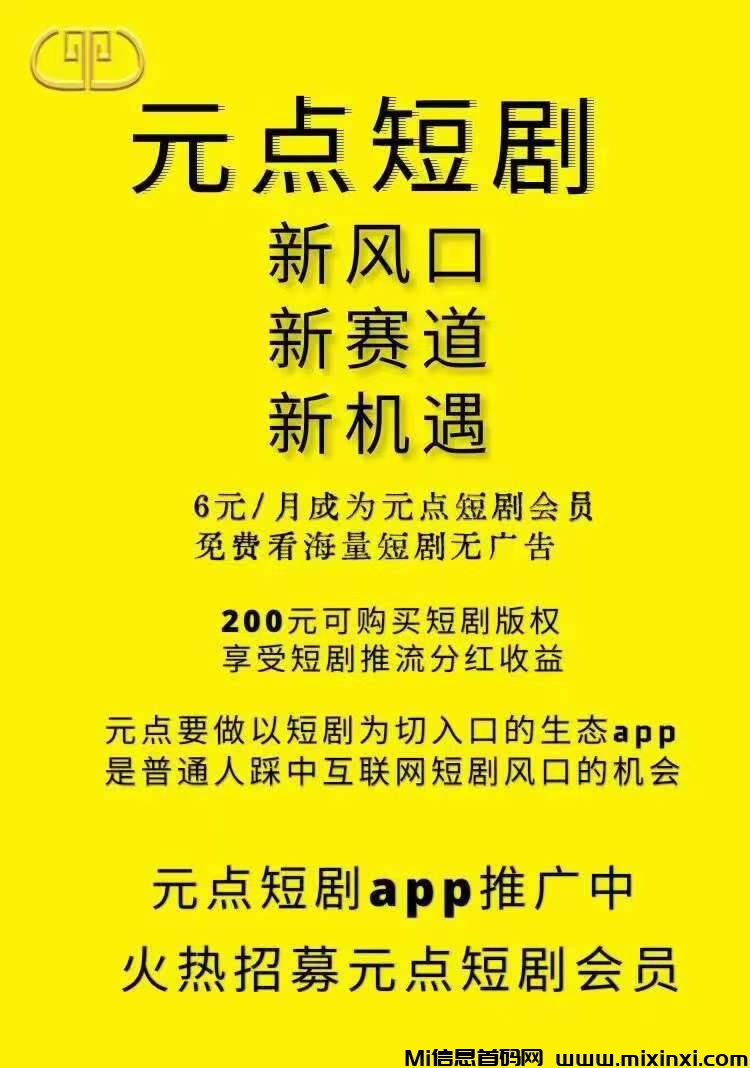 元点短剧

新风口
新赛道
新机遇

6元/月成为元点短剧会员
免费看海量短剧无广告

200元可购买短剧版权
享受短剧推流分红收益

元点要做以短剧为切入口的生态app
是普通人踩中互联网短剧风口的机会

元点短剧app推广中
火热招募元点短剧会员

Mi信息首码网 www.mixinxi.com